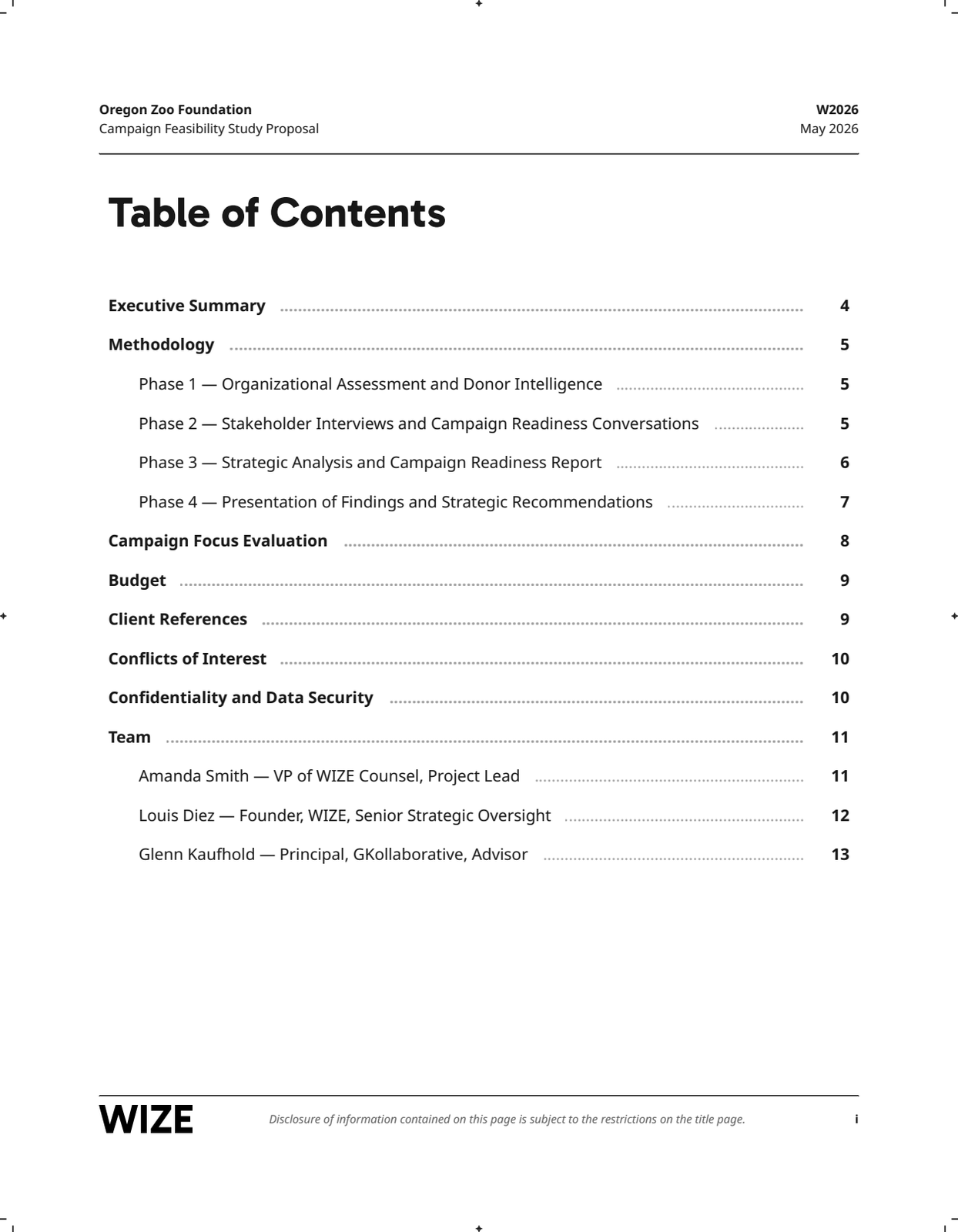 Oregon Zoo Foundation
Campaign Feasibility Study Proposal

W2026
May 2026

Table of Contents

Executive Summary 4
Methodology 5
Phase 1 — Organizational Assessment and Donor Intelligence 5
Phase 2 — Stakeholder Interviews and Campaign Readiness Conversations 5
Phase 3 — Strategic Analysis and Campaign Readiness Report 6
Phase 4 — Presentation of Findings and Strategic Recommendations 7
Campaign Focus Evaluation 8
Budget 9
Client References 9
Conflicts of Interest 10
Confidentiality and Data Security 10
Team 11
Amanda Smith — VP of WIZE Counsel, Project Lead 11
Louis Diez — Founder, WIZE, Senior Strategic Oversight 12
Glenn Kaufhold — Principal, GKollaborative, Advisor 13

WIZE

Disclosure of information contained on this page is subject to the restrictions on the title page.

i